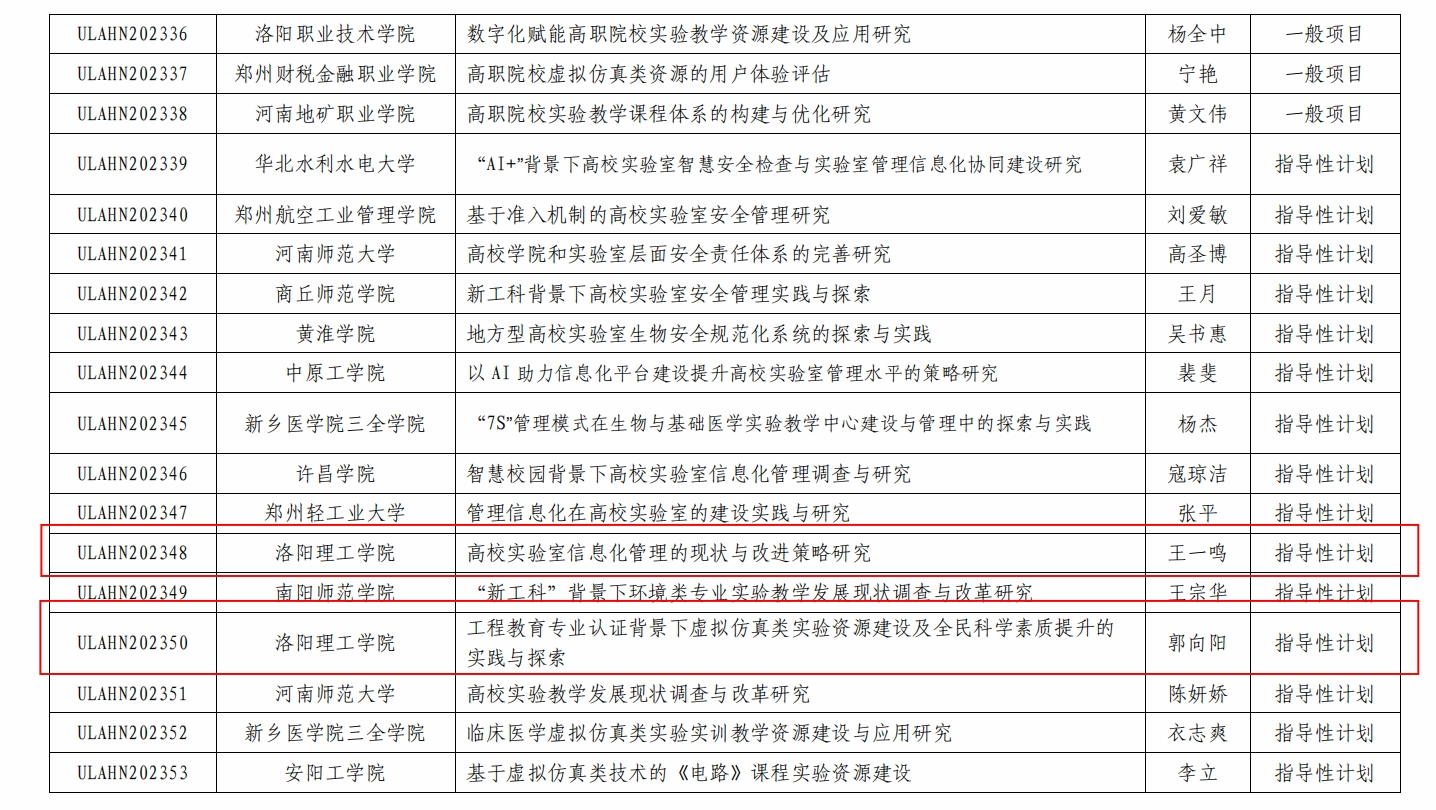 | ULAHN202336 | 洛阳职业技术学院 | 数字化赋能高职院校实验教学资源建设及应用研究 | 杨全中 | 一般项目 |
|---|---|---|---|---|
| ULAHN202337 | 郑州财税金融职业学院 | 高职院校虚拟仿真类资源的用户体验评估 | 宁艳 | 一般项目 |
| ULAHN202338 | 河南地矿职业学院 | 高职院校实验教学课程体系的构建与优化研究 | 黄文伟 | 一般项目 |
| ULAHN202339 | 华北水利水电大学 | “AI+”背景下高校实验室智慧安全检查与实验室管理信息化协同建设研究 | 袁广祥 | 指导性计划 |
| ULAHN202340 | 郑州航空工业管理学院 | 基于准入机制的高校实验室安全管理研究 | 刘爱敏 | 指导性计划 |
| ULAHN202341 | 河南师范大学 | 高校学院和实验室层面安全责任体系的完善研究 | 高圣博 | 指导性计划 |
| ULAHN202342 | 商丘师范学院 | 新工科背景下高校实验室安全管理实践与探索 | 王月 | 指导性计划 |
| ULAHN202343 | 黄淮学院 | 地方型高校实验室生物安全规范化系统的探索与实践 | 吴书惠 | 指导性计划 |
| ULAHN202344 | 中原工学院 | 以AI助力信息化平台建设提升高校实验室管理水平的策略研究 | 裴斐 | 指导性计划 |
| ULAHN202345 | 新乡医学院三全学院 | “7S”管理模式在生物与基础医学实验教学中心建设与管理中的探索与实践 | 杨杰 | 指导性计划 |
| ULAHN202346 | 许昌学院 | 智慧校园背景下高校实验室信息化管理调查与研究 | 寇琼洁 | 指导性计划 |
| ULAHN202347 | 郑州轻工业大学 | 管理信息化在高校实验室的建设实践与研究 | 张平 | 指导性计划 |
| ULAHN202348 | 洛阳理工学院 | 高校实验室信息化管理的现状与改进策略研究 | 王一鸣 | 指导性计划 |
| ULAHN202349 | 南阳师范学院 | “新工科”背景下环境类专业实验教学发展现状调查与改革研究 | 王宗华 | 指导性计划 |
| ULAHN202350 | 洛阳理工学院 | 工程教育专业认证背景下虚拟仿真类实验资源建设及全民科学素质提升的实践与探索 | 郭向阳 | 指导性计划 |
| ULAHN202351 | 河南师范大学 | 高校实验教学发展现状调查与改革研究 | 陈妍娇 | 指导性计划 |
| ULAHN202352 | 新乡医学院三全学院 | 临床医学虚拟仿真类实验实训教学资源建设与应用研究 | 衣志爽 | 指导性计划 |
| ULAHN202353 | 安阳工学院 | 基于虚拟仿真类技术的《电路》课程实验资源建设 | 李立 | 指导性计划 |